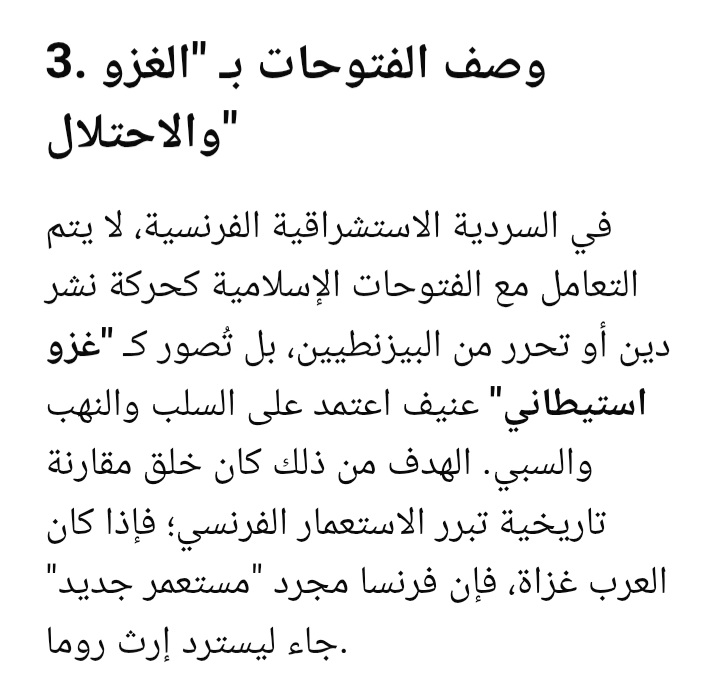 3. وصف الفتوحات بـ "الغزو والاحتلال"

في السردية الاستشراقية الفرنسية، لا يتم التعامل مع الفتوحات الإسلامية كحركة نشر دين أو تحرر من البيزنطيين، بل تُصور كـ "غزو استيطاني" عنيف اعتمد على السلب والنهب والسبي. الهدف من ذلك كان خلق مقارنة تاريخية تبرر الاستعمار الفرنسي؛ فإذا كان العرب غزاة، فإن فرنسا مجرد "مستعمر جديد" جاء ليسترد إرث روما.